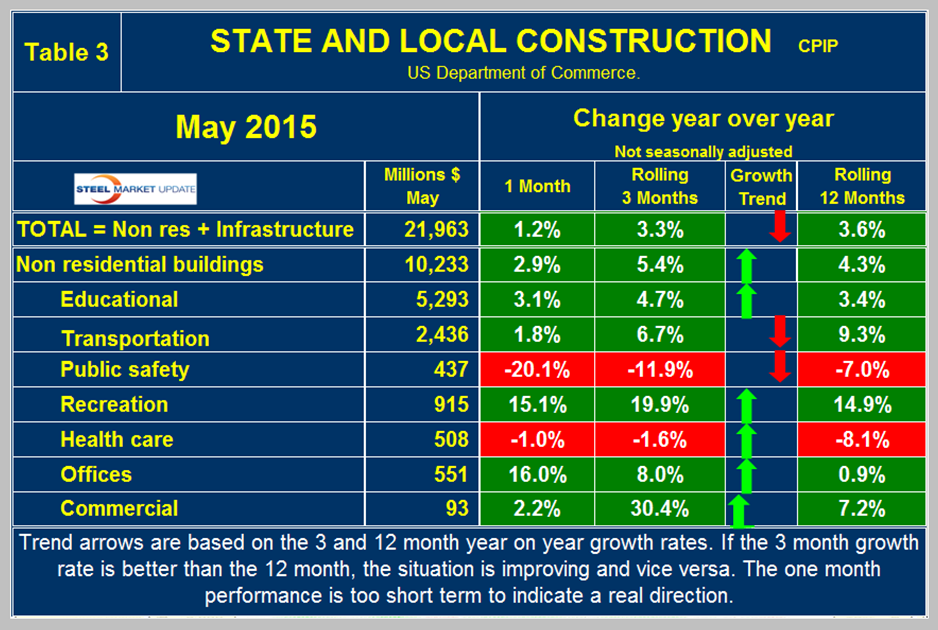 Table 3

STATE AND LOCAL CONSTRUCTION CPIP

US Department of Commerce.

May 2015

Change year over year

Not seasonally adjusted

| STEEL MARKET UPDATE | Millions $ May | 1 Month | Rolling 3 Months | Growth Trend | Rolling 12 Months |
|---|---|---|---|---|---|
| TOTAL = Non res + Infrastructure | 21,963 | 1.2% | 3.3% | | 3.6% |
| Non residential buildings | 10,233 | 2.9% | 5.4% | | 4.3% |
| Educational | 5,293 | 3.1% | 4.7% | | 3.4% |
| Transportation | 2,436 | 1.8% | 6.7% | | 9.3% |
| Public safety | 437 | -20.1% | -11.9% | | -7.0% |
| Recreation | 915 | 15.1% | 19.9% | | 14.9% |
| Health care | 508 | -1.0% | -1.6% | | -8.1% |
| Offices | 551 | 16.0% | 8.0% | | 0.9% |
| Commercial | 93 | 2.2% | 30.4% | | 7.2% |

Trend arrows are based on the 3 and 12 month year on year growth rates. If the 3 month growth rate is better than the 12 month, the situation is improving and vice versa. The one month performance is too short term to indicate a real direction.